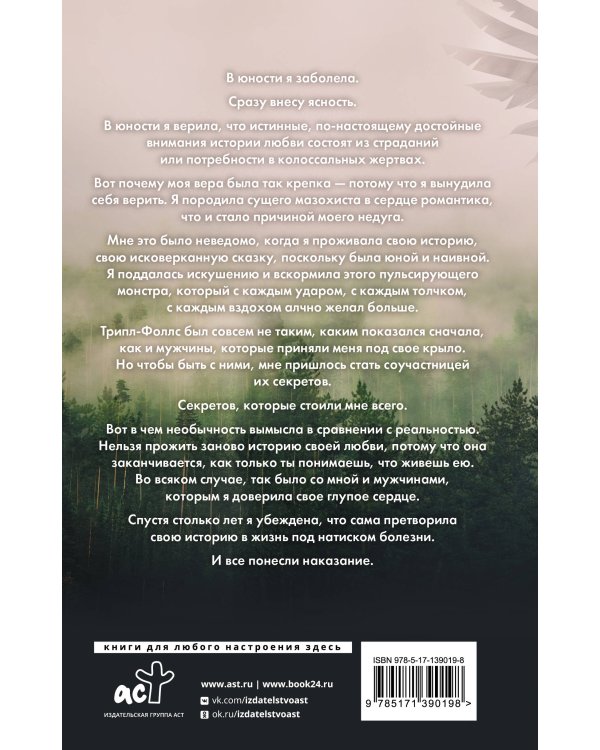 В юности я заболела.

Сразу внесу ясность.

В юности я верила, что истинные, по-настоящему достойные внимания истории любви состоят из страданий или потребности в колоссальных жертвах.

Вот почему моя вера была так крепка — потому что я вынудила себя верить. Я породила сущего мазохиста в сердце романтика, что и стало причиной моего недуга.

Мне это было неведомо, когда я проживала свою историю, свою исковерканную сказку, поскольку была юной и наивной. Я поддалась искушению и вскормила этого пульсирующего монстра, который с каждым ударом, с каждым толчком, с каждым вздохом алчно желал больше.

Трипл-Фоллс был совсем не таким, каким показался сначала, как и мужчины, которые приняли меня под свое крыло. Но чтобы быть с ними, мне пришлось стать соучастницей их секретов.

Секретов, которые стоили мне всего.

Вот в чем необычность вымысла в сравнении с реальностью. Нельзя прожить заново историю своей любви, потому что она заканчивается, как только ты понимаешь, что живешь ею. Во всяком случае, так было со мной и мужчинами, которым я доверила свое глупое сердце.

Спустя столько лет я убеждена, что сама претворила свою историю в жизнь под натиском болезни.

И все понесли наказание.

книги для любого настроения здесь

аст
ИЗДАТЕЛЬСКАЯ ГРУППА АСТ

www.ast.ru | www.book24.ru
vk.com/izdatelstvoast
ok.ru/izdatelstvoast

ISBN 978-5-17-139019-8

9 785171 390198 >